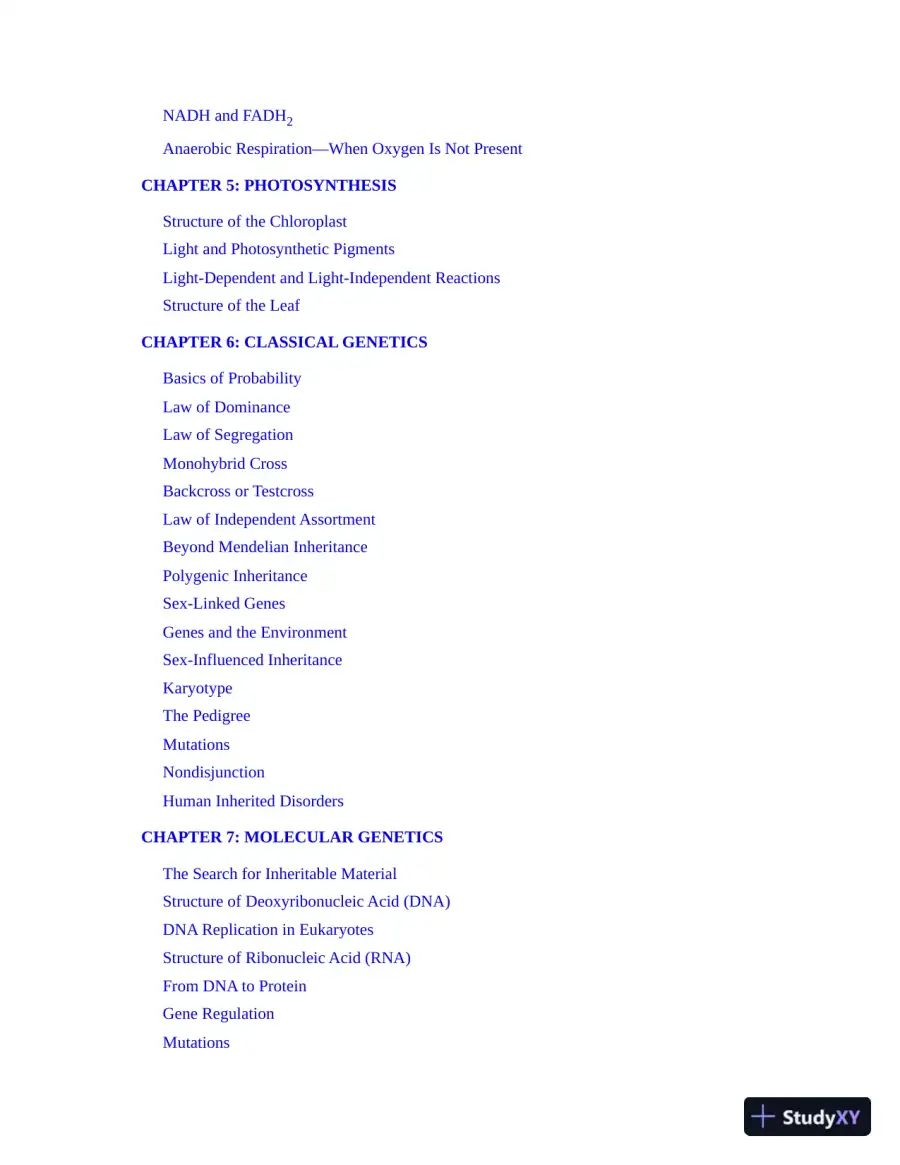 NADH and $FADH_2$

Anaerobic Respiration—When Oxygen Is Not Present

CHAPTER 5: PHOTOSYNTHESIS

Structure of the Chloroplast
Light and Photosynthetic Pigments
Light-Dependent and Light-Independent Reactions
Structure of the Leaf

CHAPTER 6: CLASSICAL GENETICS

Basics of Probability
Law of Dominance
Law of Segregation
Monohybrid Cross
Backcross or Testcross
Law of Independent Assortment
Beyond Mendelian Inheritance
Polygenic Inheritance
Sex-Linked Genes
Genes and the Environment
Sex-Influenced Inheritance
Karyotype
The Pedigree
Mutations
Nondisjunction
Human Inherited Disorders

CHAPTER 7: MOLECULAR GENETICS

The Search for Inheritable Material
Structure of Deoxyribonucleic Acid (DNA)
DNA Replication in Eukaryotes
Structure of Ribonucleic Acid (RNA)
From DNA to Protein
Gene Regulation
Mutations

StudyXY